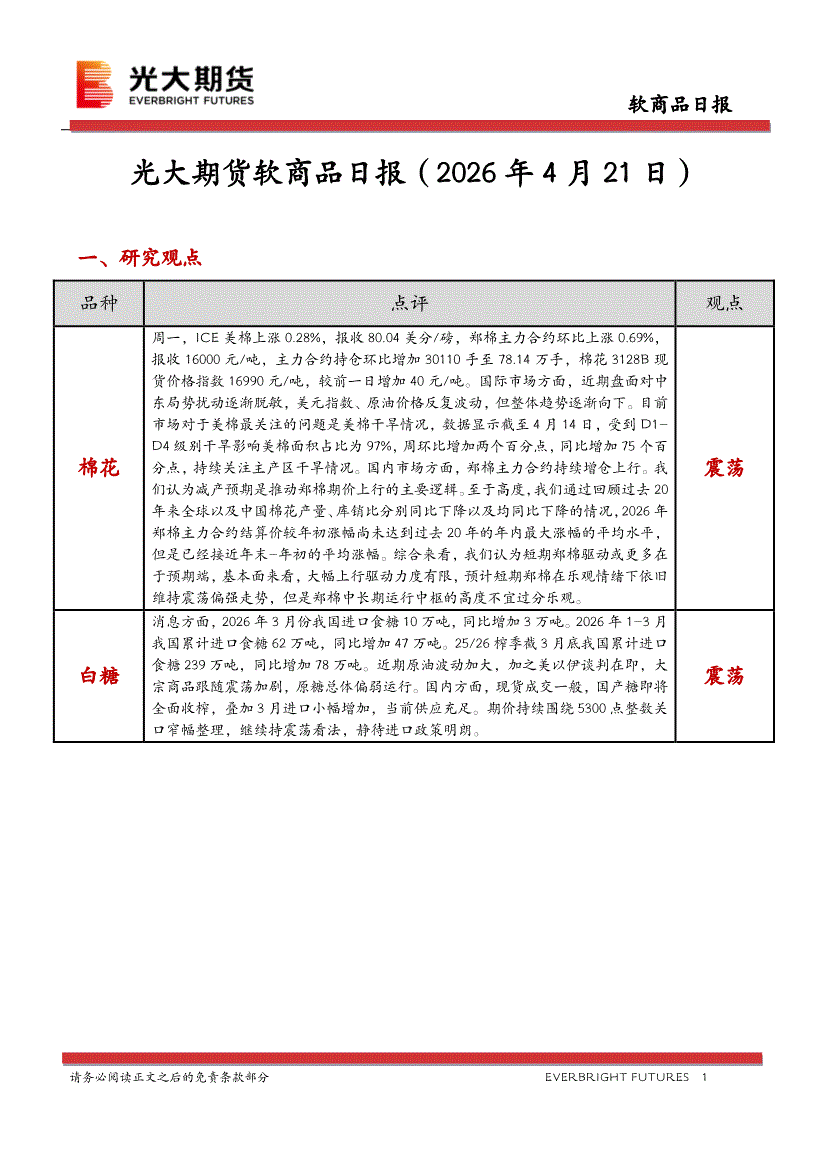 光大期货
EVERBRIGHT FUTURES

软商品日报

光大期货软商品日报（2026 年 4 月 21 日）

一、研究观点

| 品种 | 点评 | 观点 |
|---|---|---|
| 棉花 | 周一，ICE 美棉上涨 0.28%，报收 80.04 美分/磅，郑棉主力合约环比上涨 0.69%，报收 16000 元/吨，主力合约持仓环比增加 30110 手至 78.14 万手，棉花 3128B 现货价格指数 16990 元/吨，较前一日增加 40 元/吨。国际市场方面，近期盘面对中东局势扰动逐渐脱敏，美元指数、原油价格反复波动，但整体趋势逐渐向下。目前市场对于美棉最关注的问题是美棉干旱情况，数据显示截至 4 月 14 日，受到 D1-D4 级别干旱影响美棉面积占比为 97%，周环比增加两个百分点，同比增加 75 个百分点，持续关注主产区干旱情况。国内市场方面，郑棉主力合约持续增仓上行。我们认为减产预期是推动郑棉期价上行的主要逻辑。至于高度，我们通过回顾过去 20 年来全球以及中国棉花产量、库销比分别同比下降以及均同比下降的情况，2026 年郑棉主力合约结算价较年初涨幅尚未达到过去 20 年的年内最大涨幅的平均水平，但是已经接近年末-年初的平均涨幅。综合来看，我们认为短期郑棉驱动或更多在于预期端，基本面来看，大幅上行驱动力度有限，预计短期郑棉在乐观情绪下依旧维持震荡偏强走势，但是郑棉中长期运行中枢的高度不宜过分乐观。 | 震荡 |
| 白糖 | 消息方面，2026 年 3 月份我国进口食糖 10 万吨，同比增加 3 万吨。2026 年 1-3 月我国累计进口食糖 62 万吨，同比增加 47 万吨。25/26 榨季截 3 月底我国累计进口食糖 239 万吨，同比增加 78 万吨。近期原油波动加大，加之美以伊谈判在即，大宗商品跟随震荡加剧，原糖总体偏弱运行。国内方面，现货成交一般，国产糖即将全面收榨，叠加 3 月进口小幅增加，当前供应充足。期价持续围绕 5300 点整数关口窄幅整理，继续持震荡看法，静待进口政策明朗。 | 震荡 |

请务必阅读正文之后的免责条款部分

EVERBRIGHT FUTURES 1